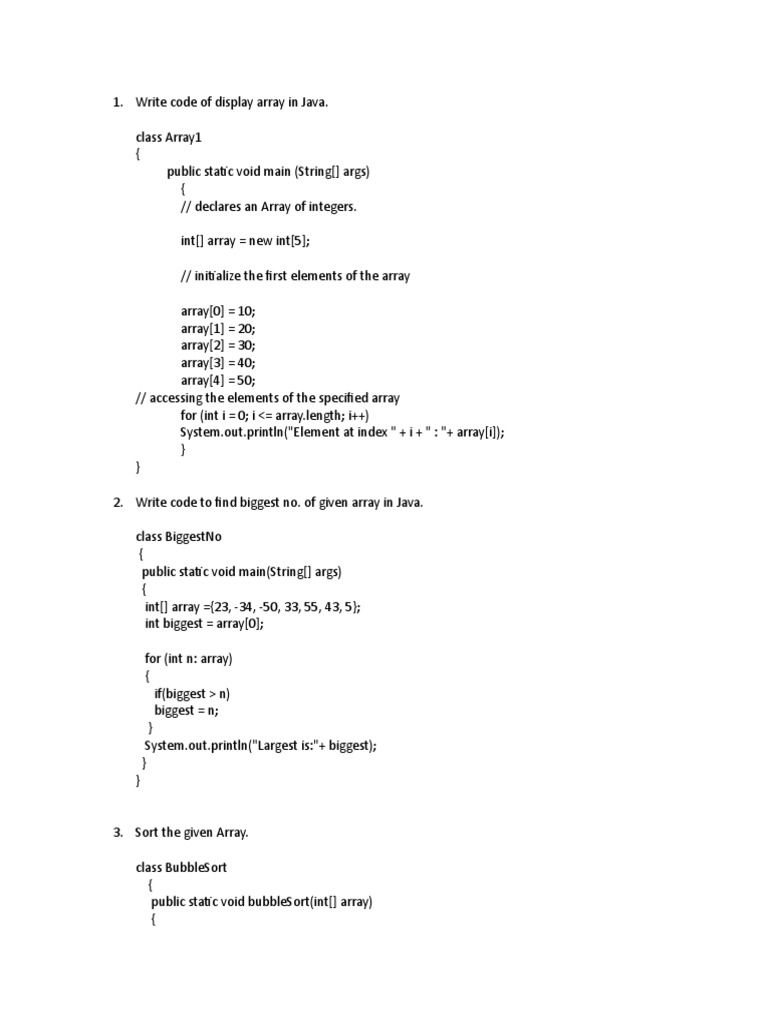 1. Write code of display array in Java.

class Array1
{
public static void main (String[] args)
{
// declares an Array of integers.

int[] array = new int[5];

// initialize the first elements of the array

array[0] = 10;
array[1] = 20;
array[2] = 30;
array[3] = 40;
array[4] = 50;
// accessing the elements of the specified array
for (int i = 0; i <= array.length; i++)
System.out.println("Element at index " + i + " : "+ array[i]);
}
}

2. Write code to find biggest no. of given array in Java.

class BiggestNo
{
public static void main(String[] args)
{
int[] array ={23, -34, -50, 33, 55, 43, 5};
int biggest = array[0];

for (int n: array)
{
if(biggest > n)
biggest = n;
}
System.out.println("Largest is:"+ biggest);
}
}

3. Sort the given Array.

class BubbleSort
{
public static void bubbleSort(int[] array)
{